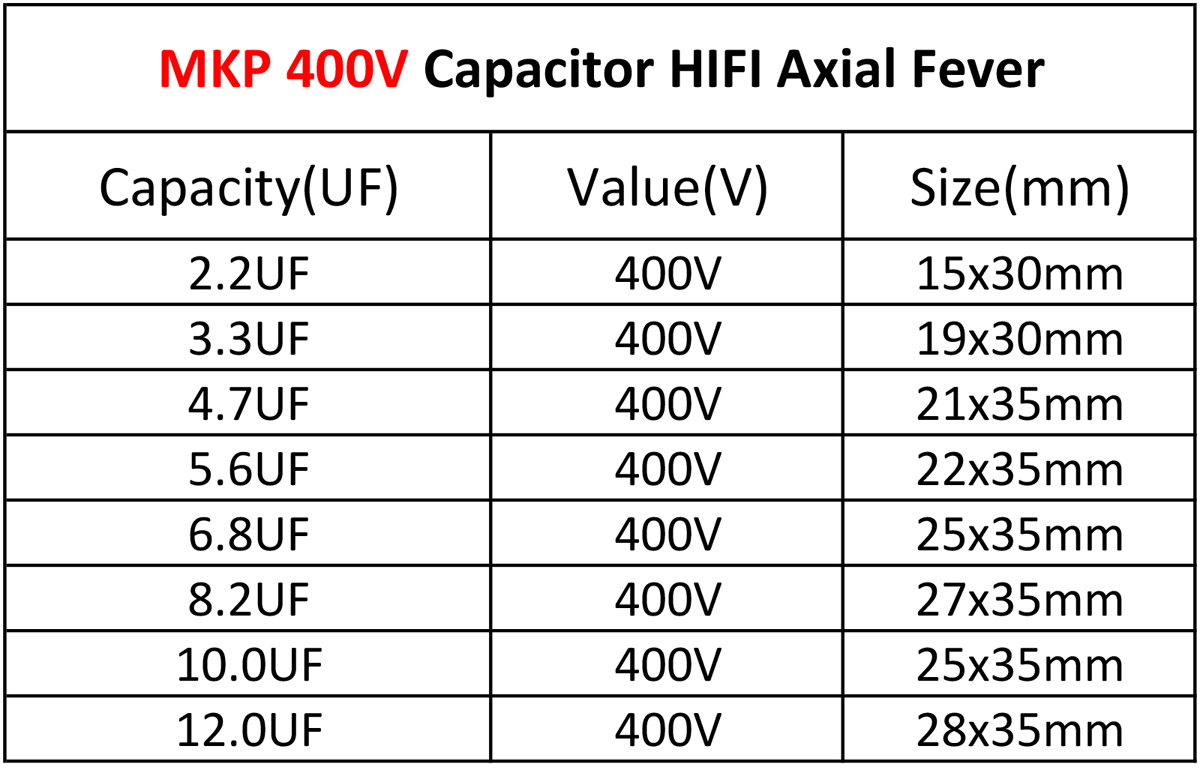 | MKP 400V Capacitor HIFI Axial Fever | | |
|---|---|---|
| Capacity(UF) | Value(V) | Size(mm) |
| 2.2UF | 400V | 15x30mm |
| 3.3UF | 400V | 19x30mm |
| 4.7UF | 400V | 21x35mm |
| 5.6UF | 400V | 22x35mm |
| 6.8UF | 400V | 25x35mm |
| 8.2UF | 400V | 27x35mm |
| 10.0UF | 400V | 25x35mm |
| 12.0UF | 400V | 28x35mm |